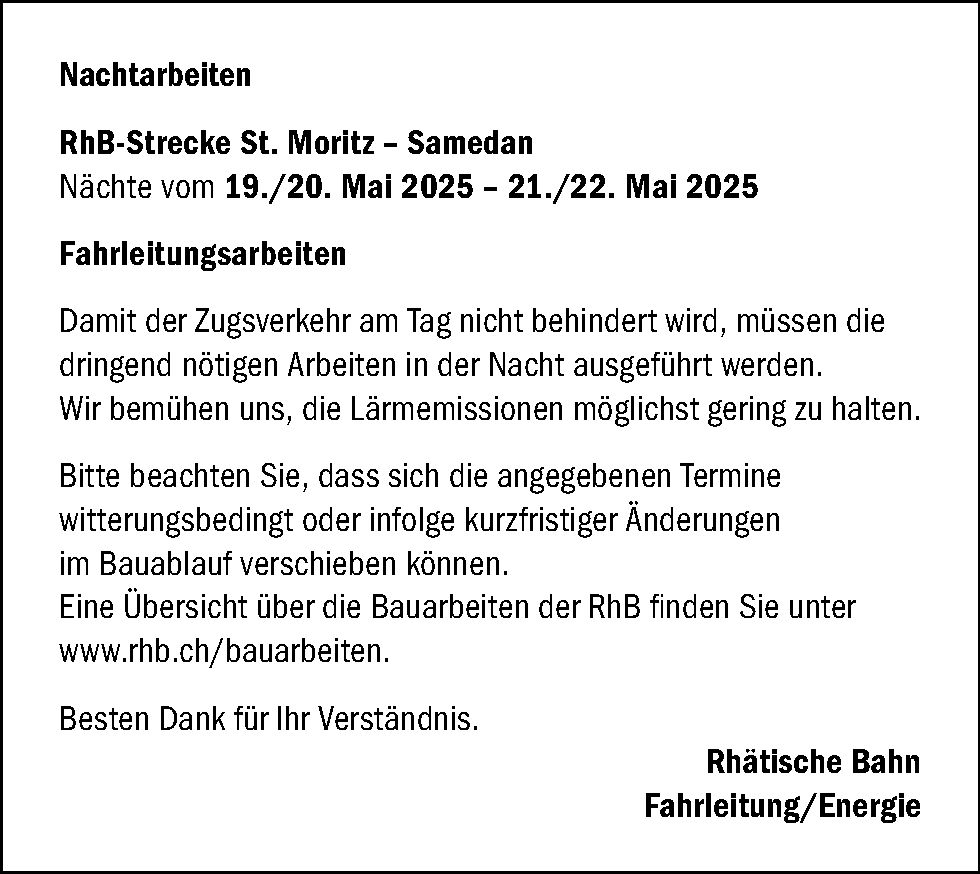 Nachtarbeiten

RhB-Strecke St. Moritz – Samedan
Nächte vom 19./20. Mai 2025 – 21./22. Mai 2025

Fahrleitungsarbeiten

Damit der Zugsverkehr am Tag nicht behindert wird, müssen die dringend nötigen Arbeiten in der Nacht ausgeführt werden. Wir bemühen uns, die Lärmemissionen möglichst gering zu halten.

Bitte beachten Sie, dass sich die angegebenen Termine witterungsbedingt oder infolge kurzfristiger Änderungen im Bauablauf verschieben können.
Eine Übersicht über die Bauarbeiten der RhB finden Sie unter www.rhb.ch/bauarbeiten.

Besten Dank für Ihr Verständnis.

Rhätische Bahn
Fahrleitung/Energie